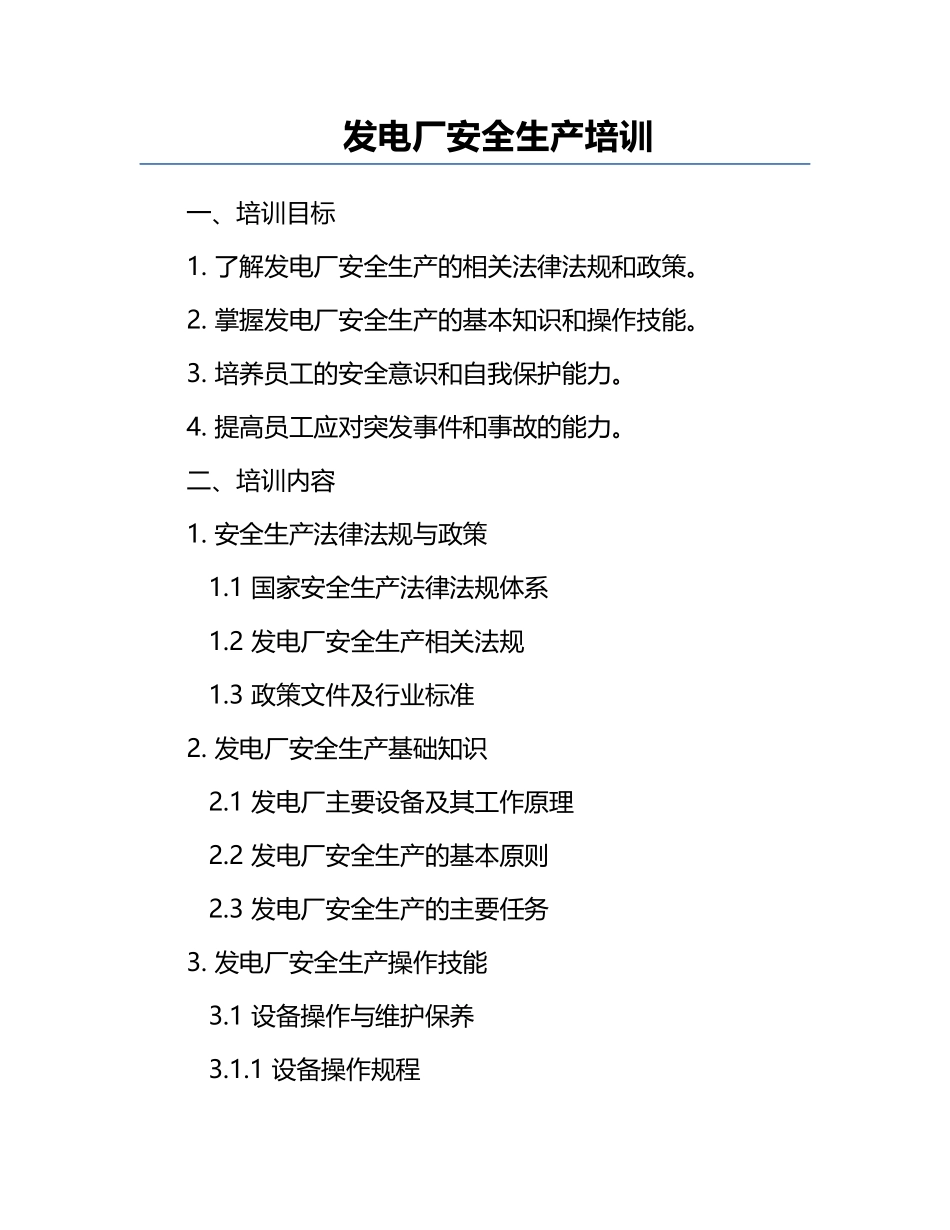 发电厂安全生产培训

一、培训目标

1. 了解发电厂安全生产的相关法律法规和政策。

2. 掌握发电厂安全生产的基本知识和操作技能。

3. 培养员工的安全意识和自我保护能力。

4. 提高员工应对突发事件和事故的能力。

二、培训内容

1. 安全生产法律法规与政策

1.1 国家安全生产法律法规体系

1.2 发电厂安全生产相关法规

1.3 政策文件及行业标准

2. 发电厂安全生产基础知识

2.1 发电厂主要设备及其工作原理

2.2 发电厂安全生产的基本原则

2.3 发电厂安全生产的主要任务

3. 发电厂安全生产操作技能

3.1 设备操作与维护保养

3.1.1 设备操作规程